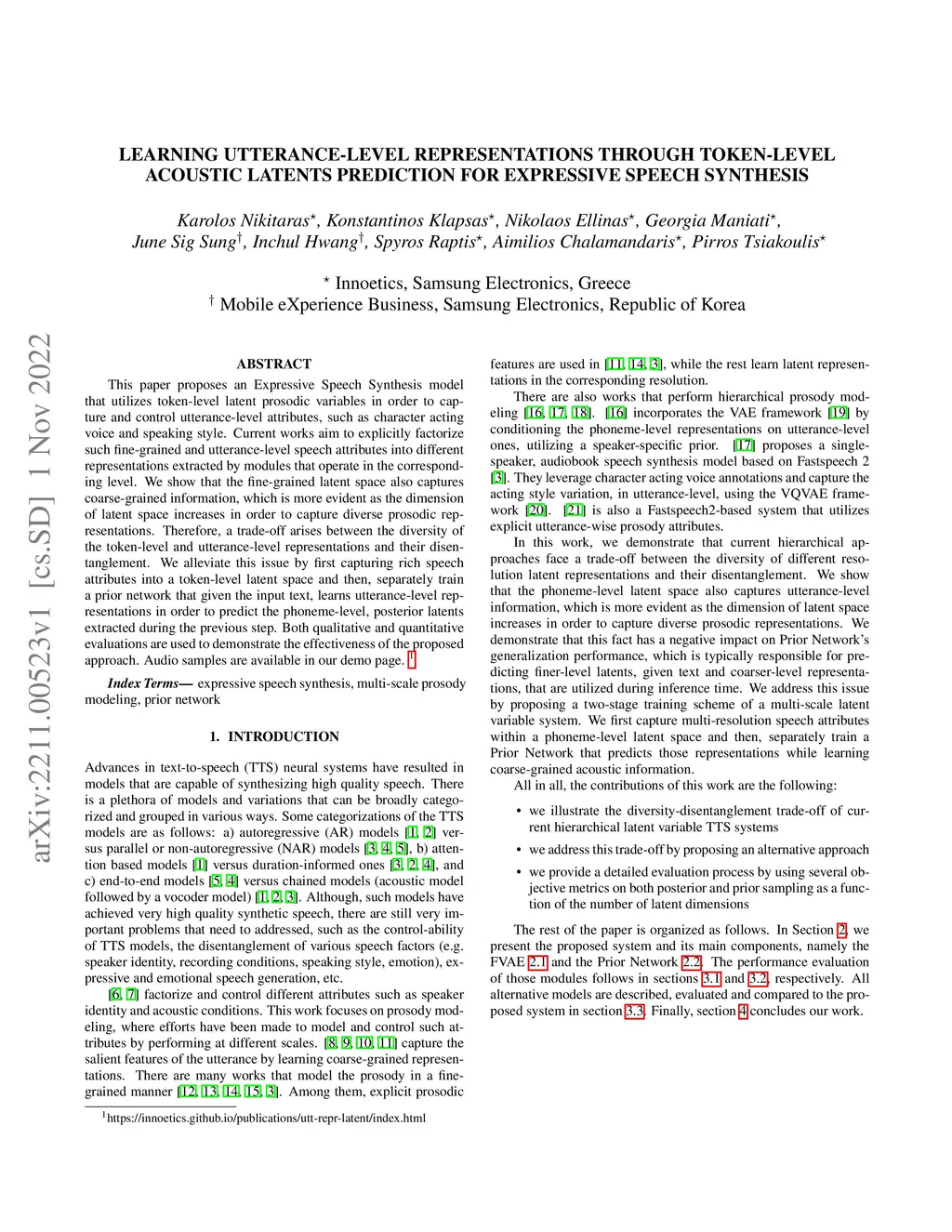 LEARNING UTTERANCE-LEVEL REPRESENTATIONS THROUGH TOKEN-LEVEL ACOUSTIC LATENTS PREDICTION FOR EXPRESSIVE SPEECH SYNTHESIS

Karolos Nikitaras$^{\star}$, Konstantinos Klapsas$^{\star}$, Nikolaos Ellinas$^{\star}$, Georgia Maniati$^{\star}$, June Sig Sung$^{\dagger}$, Inchul Hwang$^{\dagger}$, Spyros Raptis$^{\star}$, Aimilios Chalamandaris$^{\star}$, Pirros Tsiakoulis$^{\star}$

$^{\star}$ Innoetics, Samsung Electronics, Greece
$^{\dagger}$ Mobile eXperience Business, Samsung Electronics, Republic of Korea

arXiv:2211.00523v1 [cs.SD] 1 Nov 2022

ABSTRACT

This paper proposes an Expressive Speech Synthesis model that utilizes token-level latent prosodic variables in order to capture and control utterance-level attributes, such as character acting voice and speaking style. Current works aim to explicitly factorize such fine-grained and utterance-level speech attributes into different representations extracted by modules that operate in the corresponding level. We show that the fine-grained latent space also captures coarse-grained information, which is more evident as the dimension of latent space increases in order to capture diverse prosodic representations. Therefore, a trade-off arises between the diversity of the token-level and utterance-level representations and their disentanglement. We alleviate this issue by first capturing rich speech attributes into a token-level latent space and then, separately train a prior network that given the input text, learns utterance-level representations in order to predict the phoneme-level, posterior latents extracted during the previous step. Both qualitative and quantitative evaluations are used to demonstrate the effectiveness of the proposed approach. Audio samples are available in our demo page. $^1$

Index Terms— expressive speech synthesis, multi-scale prosody modeling, prior network

1. INTRODUCTION

Advances in text-to-speech (TTS) neural systems have resulted in models that are capable of synthesizing high quality speech. There is a plethora of models and variations that can be broadly categorized and grouped in various ways. Some categorizations of the TTS models are as follows: a) autoregressive (AR) models [1, 2] versus parallel or non-autoregressive (NAR) models [3, 4, 5], b) attention based models [1] versus duration-informed ones [3, 2, 4], and c) end-to-end models [5, 4] versus chained models (acoustic model followed by a vocoder model) [1, 2, 3]. Although, such models have achieved very high quality synthetic speech, there are still very important problems that need to addressed, such as the control-ability of TTS models, the disentanglement of various speech factors (e.g. speaker identity, recording conditions, speaking style, emotion), expressive and emotional speech generation, etc.

[6, 7] factorize and control different attributes such as speaker identity and acoustic conditions. This work focuses on prosody modeling, where efforts have been made to model and control such attributes by performing at different scales. [8, 9, 10, 11] capture the salient features of the utterance by learning coarse-grained representations. There are many works that model the prosody in a fine-grained manner [12, 13, 14, 15, 3]. Among them, explicit prosodic

$^1$https://innoetics.github.io/publications/utt-repr-latent/index.html

features are used in [11, 14, 3], while the rest learn latent representations in the corresponding resolution.

There are also works that perform hierarchical prosody modeling [16, 17, 18]. [16] incorporates the VAE framework [19] by conditioning the phoneme-level representations on utterance-level ones, utilizing a speaker-specific prior. [17] proposes a single-speaker, audiobook speech synthesis model based on Fastspeech 2 [3]. They leverage character acting voice annotations and capture the acting style variation, in utterance-level, using the VQVAE framework [20]. [21] is also a Fastspeech2-based system that utilizes explicit utterance-wise prosody attributes.

In this work, we demonstrate that current hierarchical approaches face a trade-off between the diversity of different resolution latent representations and their disentanglement. We show that the phoneme-level latent space also captures utterance-level information, which is more evident as the dimension of latent space increases in order to capture diverse prosodic representations. We demonstrate that this fact has a negative impact on Prior Network's generalization performance, which is typically responsible for predicting finer-level latents, given text and coarser-level representations, that are utilized during inference time. We address this issue by proposing a two-stage training scheme of a multi-scale latent variable system. We first capture multi-resolution speech attributes within a phoneme-level latent space and then, separately train a Prior Network that predicts those representations while learning coarse-grained acoustic information.

All in all, the contributions of this work are the following:

• we illustrate the diversity-disentanglement trade-off of current hierarchical latent variable TTS systems

• we address this trade-off by proposing an alternative approach

• we provide a detailed evaluation process by using several objective metrics on both posterior and prior sampling as a function of the number of latent dimensions

The rest of the paper is organized as follows. In Section 2, we present the proposed system and its main components, namely the FVAE 2.1 and the Prior Network 2.2. The performance evaluation of those modules follows in sections 3.1 and 3.2, respectively. All alternative models are described, evaluated and compared to the proposed system in section 3.3. Finally, section 4 concludes our work.